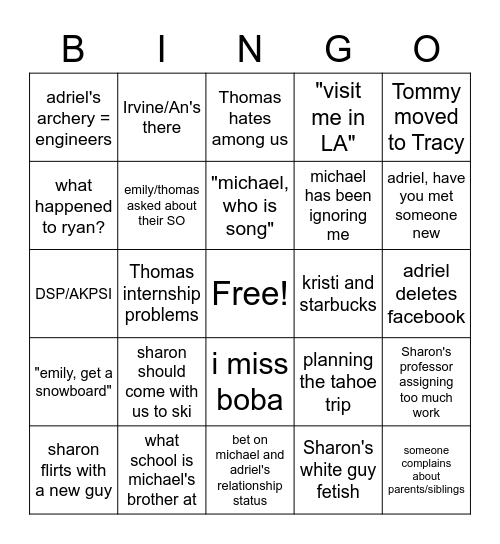 | B | I | N | G | O |
|---|---|---|---|---|
| adriel's archery = engineers | Irvine/An's there | Thomas hates among us | "visit me in LA" | Tommy moved to Tracy |
| what happened to ryan? | emily/thomas asked about their SO | "michael, who is song" | michael has been ignoring me | adriel, have you met someone new |
| DSP/AKPSI | Thomas internship problems | Free! | kristi and starbucks | adriel deletes facebook |
| "emily, get a snowboard" | sharon should come with us to ski | i miss boba | planning the tahoe trip | Sharon's professor assigning too much work |
| sharon flirts with a new guy | what school is michael's brother at | bet on michael and adriel's relationship status | Sharon's white guy fetish | someone complains about parents/siblings |